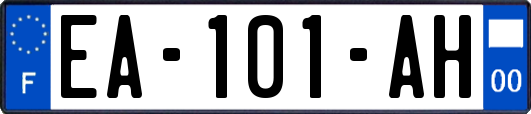 F
EA-101-AH
00